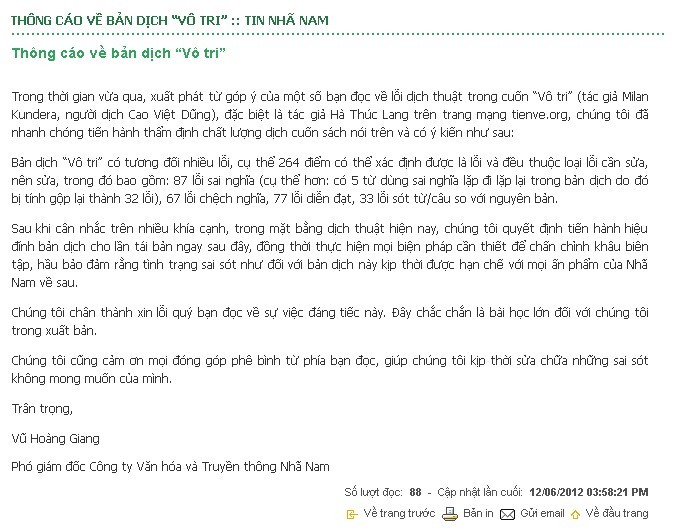 THÔNG CÁO VỀ BẢN DỊCH "VÔ TRI" :: TIN NHÃ NAM

Thông cáo về bản dịch "Vô tri"

Trong thời gian vừa qua, xuất phát từ góp ý của một số bạn đọc về lỗi dịch thuật trong cuốn "Vô tri" (tác giả Milan Kundera, người dịch Cao Việt Dũng), đặc biệt là tác giả Hà Thúc Lang trên trang mạng tienve.org, chúng tôi đã nhanh chóng tiến hành thẩm định chất lượng dịch cuốn sách nói trên và có ý kiến như sau:

Bản dịch "Vô tri" có tương đối nhiều lỗi, cụ thể 264 điểm có thể xác định được là lỗi và đều thuộc loại lỗi cần sửa, nên sửa, trong đó bao gồm: 87 lỗi sai nghĩa (cụ thể hơn: có 5 từ dùng sai nghĩa lặp đi lặp lại trong bản dịch do đó bị tính gộp lại thành 32 lỗi), 67 lỗi chệch nghĩa, 77 lỗi diễn đạt, 33 lỗi sót từ/câu so với nguyên bản.

Sau khi cân nhắc trên nhiều khía cạnh, trong mặt bằng dịch thuật hiện nay, chúng tôi quyết định tiến hành hiệu đính bản dịch cho lần tái bản ngay sau đây, đồng thời thực hiện mọi biện pháp cần thiết để chấn chỉnh khâu biên tập, hầu bảo đảm rằng tình trạng sai sót như đối với bản dịch này kịp thời được hạn chế với mọi ấn phẩm của Nhã Nam về sau.

Chúng tôi chân thành xin lỗi quý bạn đọc về sự việc đáng tiếc này. Đây chắc chắn là bài học lớn đối với chúng tôi trong xuất bản.

Chúng tôi cũng cảm ơn mọi đóng góp phê bình từ phía bạn đọc, giúp chúng tôi kịp thời sửa chữa những sai sót không mong muốn của mình.

Trân trọng,

Vũ Hoàng Giang

Phó giám đốc Công ty Văn hóa và Truyền thông Nhã Nam

Số lượt đọc: 88 - Cập nhật lần cuối: 12/06/2012 03:58:21 PM

Về trang trước Bản in Gửi email Về đầu trang